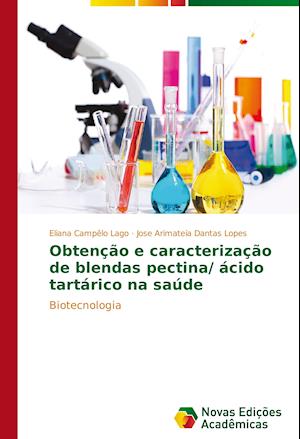 Eliana Campêlo Lago · Jose Arimateia Dantas Lopes

Obtenção e caracterização de blendas pectina/ ácido tartárico na saúde

Biotecnologia

Novas Edições Acadêmicas